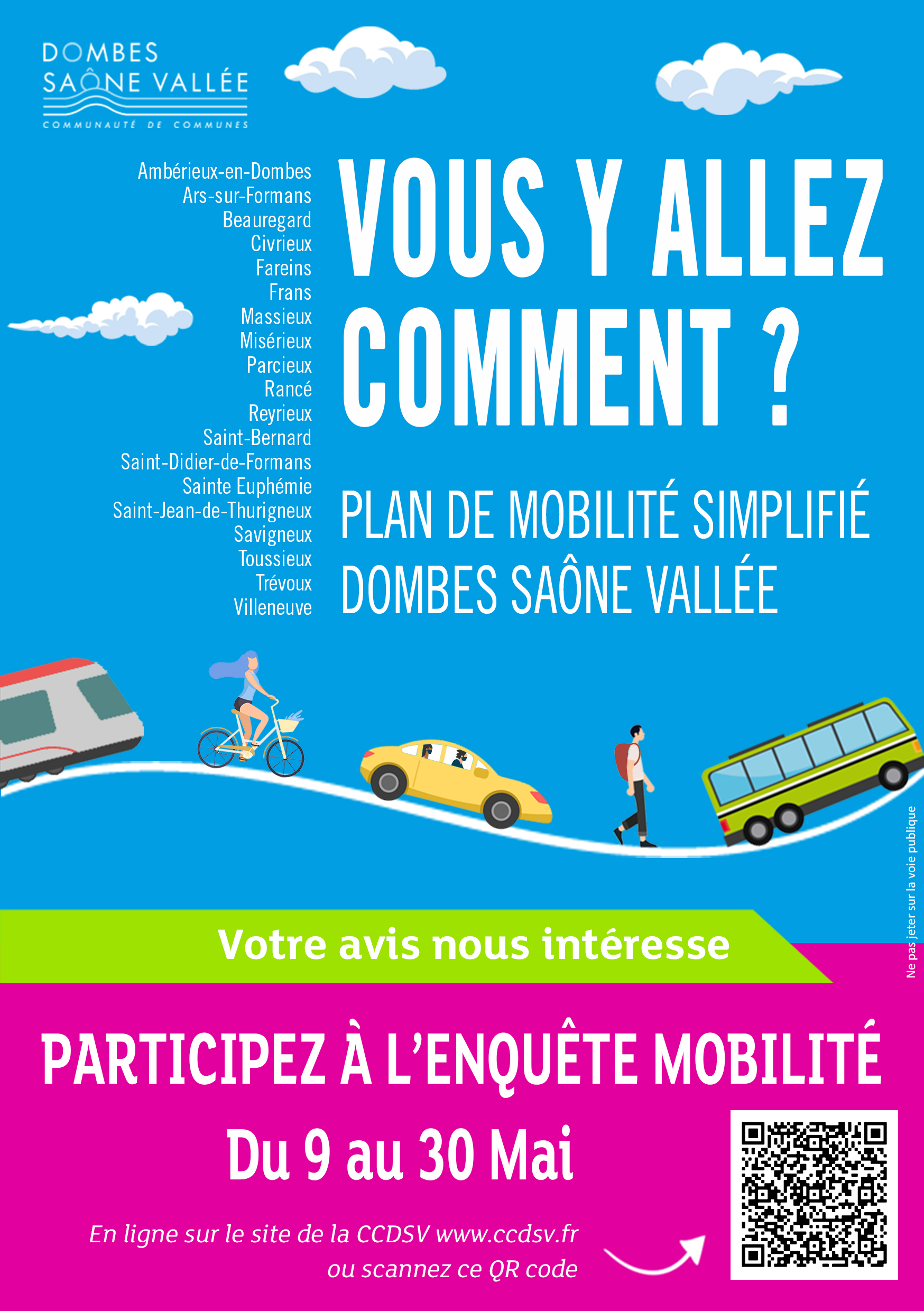 DOMBES
SAÔNE VALLÉE
COMMUNAUTÉ DE COMMUNES

Ambérieux-en-Dombes
Ars-sur-Formans
Beauregard
Civrieux
Fareins
Frans
Massieux
Misérieux
Parcieux
Rancé
Reyrieux
Saint-Bernard
Saint-Didier-de-Formans
Sainte Euphémie
Saint-Jean-de-Thurigneux
Savigneux
Toussieux
Trévoux
Villeneuve

VOUS Y ALLEZ COMMENT ?

PLAN DE MOBILITÉ SIMPLIFIÉ
DOMBES SAÔNE VALLÉE

Ne pas jeter sur la voie publique

Votre avis nous intéresse

PARTICIPEZ À L'ENQUÊTE MOBILITÉ

Du 9 au 30 Mai

En ligne sur le site de la CCDSV www.ccdsv.fr
ou scannez ce QR code